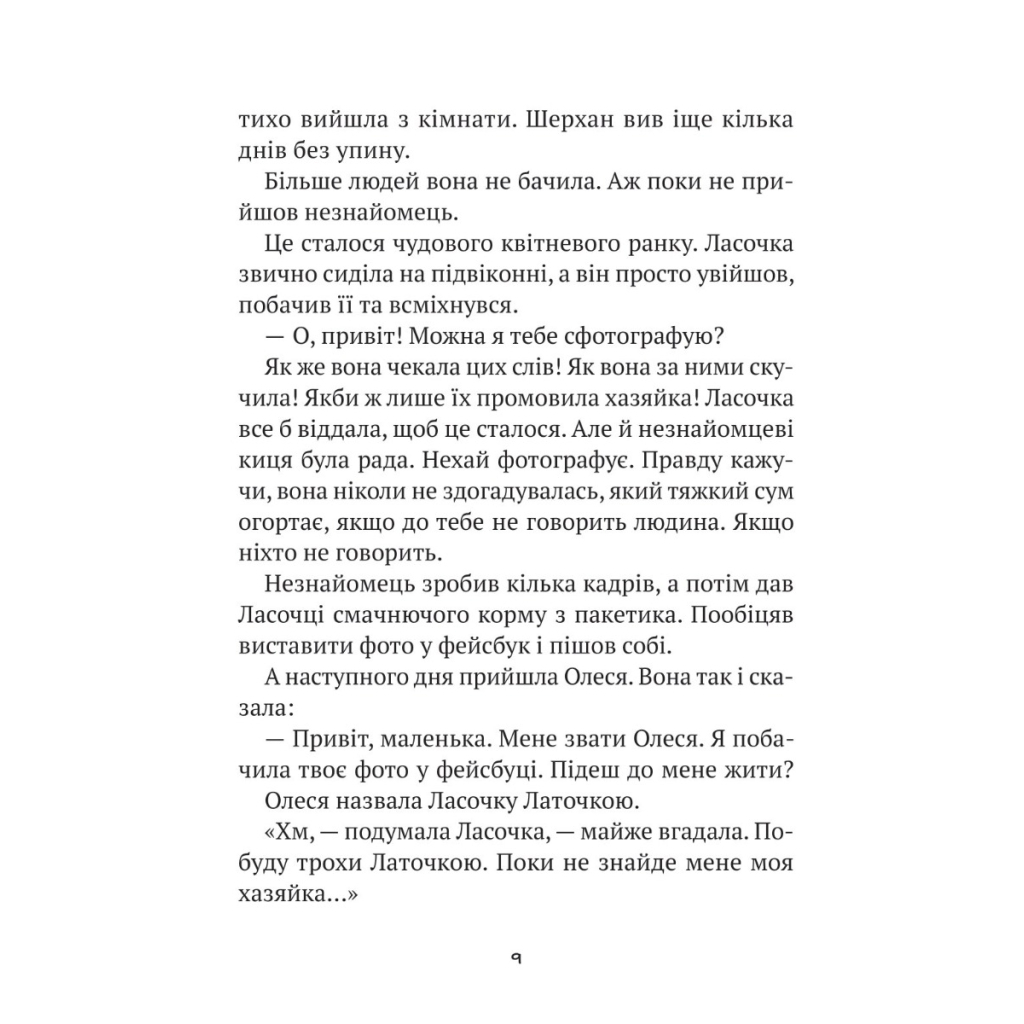 тихо вийшла з кімнати. Шерхан вив іще кілька днів без упину.

Більше людей вона не бачила. Аж поки не прийшов незнайомець.

Це сталося чудового квітневого ранку. Ласочка звично сиділа на підвіконні, а він просто увійшов, побачив її та всміхнувся.

— О, привіт! Можна я тебе сфотографую?

Як же вона чекала цих слів! Як вона за ними скучила! Якби ж лише їх промовила хазяйка! Ласочка все б віддала, щоб це сталося. Але й незнайомцеві киця була рада. Нехай фотографує. Правду кажучи, вона ніколи не здогадувалась, який тяжкий сум огортає, якщо до тебе не говорить людина. Якщо ніхто не говорить.

Незнайомець зробив кілька кадрів, а потім дав Ласочці смачнючого корму з пакетика. Пообіцяв виставити фото у фейсбук і пішов собі.

А наступного дня прийшла Олеся. Вона так і сказала:

— Привіт, маленька. Мене звати Олеся. Я побачила твоє фото у фейсбуці. Підеш до мене жити?

Олеся назвала Ласочку Латочкою.

«Хм, — подумала Ласочка, — майже вгадала. Побуду трохи Латочкою. Поки не знайде мене моя хазяйка...»

9